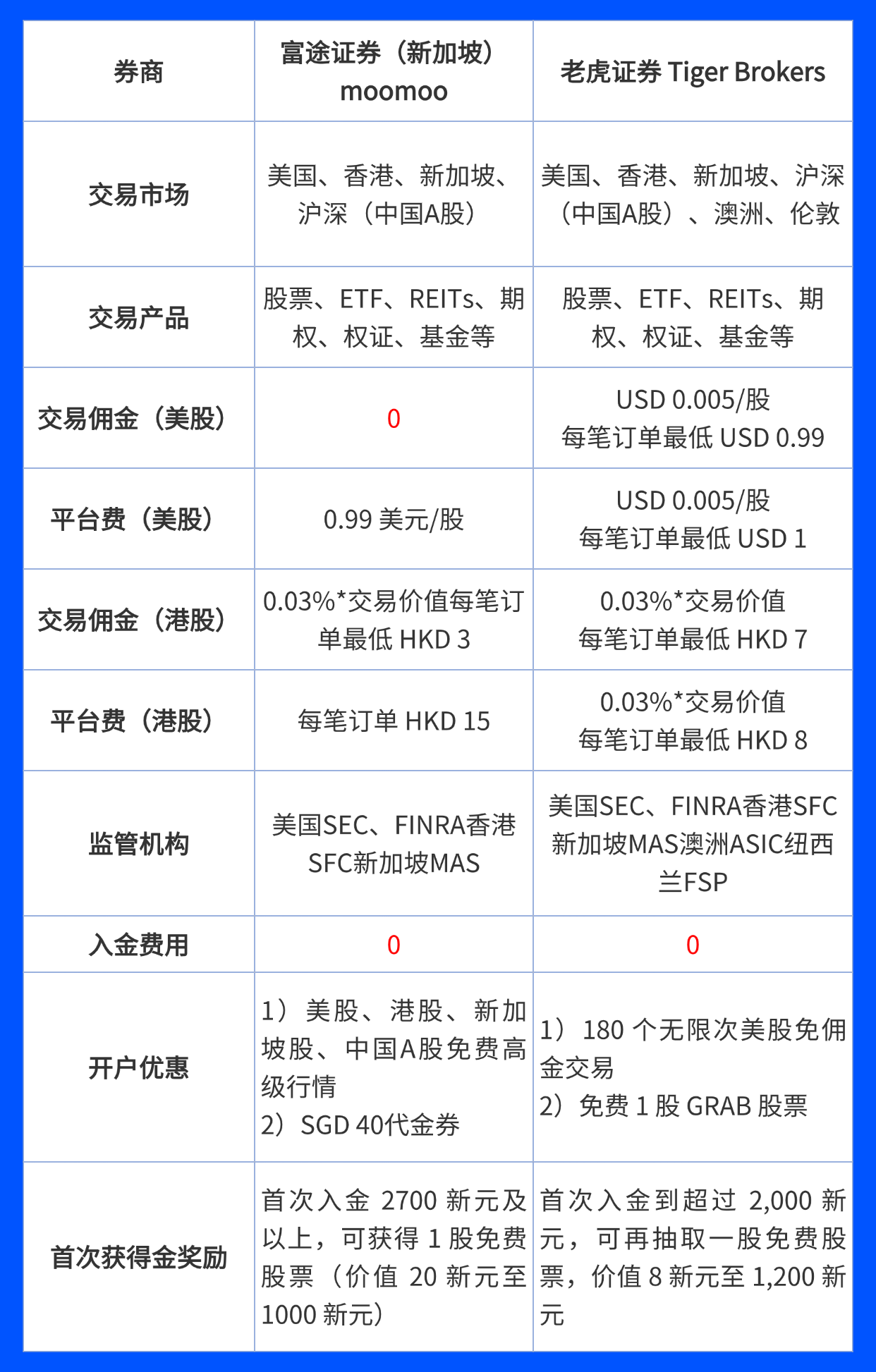 | 券商 | 富途证券（新加坡）moomoo | 老虎证券 Tiger Brokers |
|---|---|---|
| 交易市场 | 美国、香港、新加坡、沪深（中国A股） | 美国、香港、新加坡、沪深（中国A股）、澳洲、伦敦 |
| 交易产品 | 股票、ETF、REITs、期权、权证、基金等 | 股票、ETF、REITs、期权、权证、基金等 |
| 交易佣金（美股） | 0 | USD 0.005/股 每笔订单最低 USD 0.99 |
| 平台费（美股） | 0.99 美元/股 | USD 0.005/股 每笔订单最低 USD 1 |
| 交易佣金（港股） | 0.03%*交易价值每笔订单最低 HKD 3 | 0.03%*交易价值 每笔订单最低 HKD 7 |
| 平台费（港股） | 每笔订单 HKD 15 | 0.03%*交易价值 每笔订单最低 HKD 8 |
| 监管机构 | 美国SEC、FINRA香港SFC新加坡MAS | 美国SEC、FINRA香港SFC新加坡MAS澳洲ASIC纽西兰FSP |
| 入金费用 | 0 | 0 |
| 开户优惠 | 1）美股、港股、新加坡股、中国A股免费高级行情 2）SGD 40代金券 | 1）180 个无限次美股免佣金交易 2）免费 1 股 GRAB 股票 |
| 首次获得金奖励 | 首次入金 2700 新元及以上，可获得 1 股免费股票（价值 20 新元至 1000 新元） | 首次入金到超过 2,000 新元，可再抽取一股免费股票，价值 8 新元至 1,200 新元 |